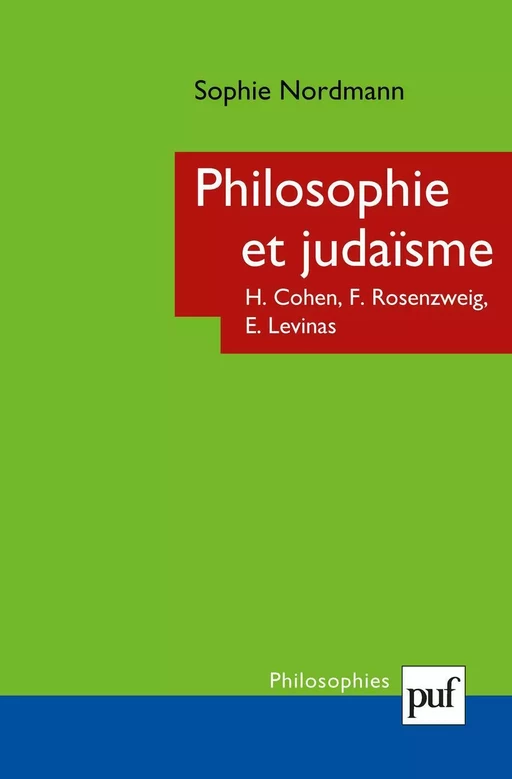 Sophie Nordmann

Philosophie et judaïsme

H. Cohen, F. Rosenzweig, E. Levinas

Philosophies

puf